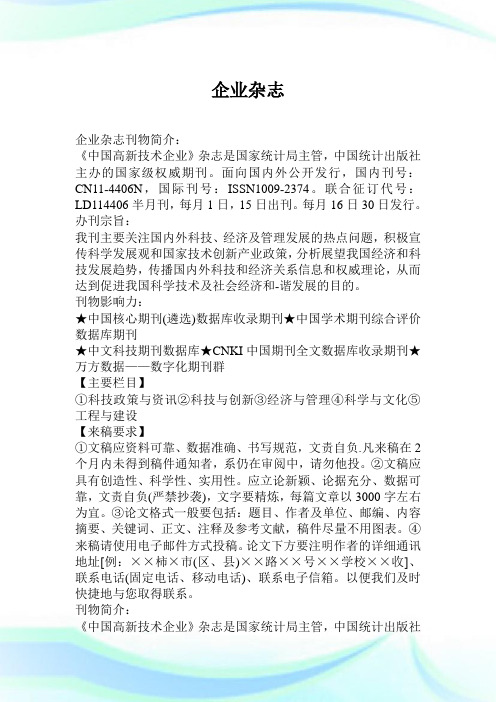 企业杂志

企业杂志刊物简介：
《中国高新技术企业》杂志是国家统计局主管，中国统计出版社主办的国家级权威期刊。面向国内外公开发行，国内刊号：CN11-4406N，国际刊号：ISSN1009-2374。联合征订代号：LD114406 半月刊，每月 1 日，15 日出刊。每月 16 日 30 日发行。
办刊宗旨：
我刊主要关注国内外科技、经济及管理发展的热点问题，积极宣传科学发展观和国家技术创新产业政策，分析展望我国经济和科技发展趋势，传播国内外科技和经济关系信息和权威理论，从而达到促进我国科学技术及社会经济和-谐发展的目的。
刊物影响力：
★中国核心期刊(遴选)数据库收录期刊★中国学术期刊综合评价数据库期刊
★中文科技期刊数据库★CNKI 中国期刊全文数据库收录期刊★万方数据——数字化期刊群
【主要栏目】
①科技政策与资讯②科技与创新③经济与管理④科学与文化⑤工程与建设
【来稿要求】
①文稿应资料可靠、数据准确、书写规范，文责自负.凡来稿在 2 个月内未得到稿件通知者，系仍在审阅中，请勿他投。②文稿应具有创造性、科学性、实用性。应立论新颖、论据充分、数据可靠，文责自负(严禁抄袭)，文字要精炼，每篇文章以 3000 字左右为宜。③论文格式一般要包括：题目、作者及单位、邮编、内容摘要、关键词、正文、注释及参考文献，稿件尽量不用图表。④来稿请使用电子邮件方式投稿。论文下方要注明作者的详细通讯地址[例：××柿×市(区、县)××路××号××学校××收]、联系电话(固定电话、移动电话)、联系电子信箱。以便我们及时快捷地与您取得联系。
刊物简介：
《中国高新技术企业》杂志是国家统计局主管，中国统计出版社